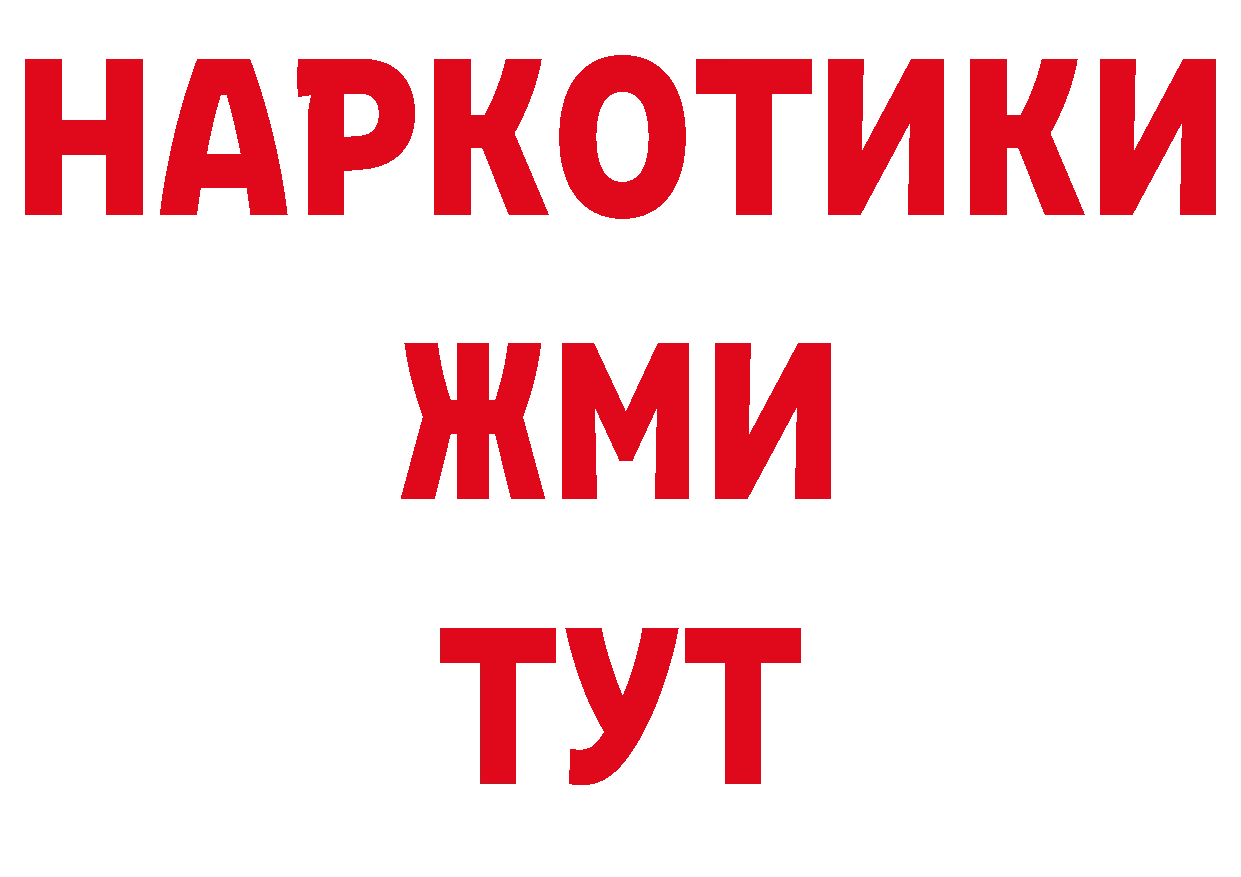 НАРКОТИКИ
ЖМИ
ТУТ